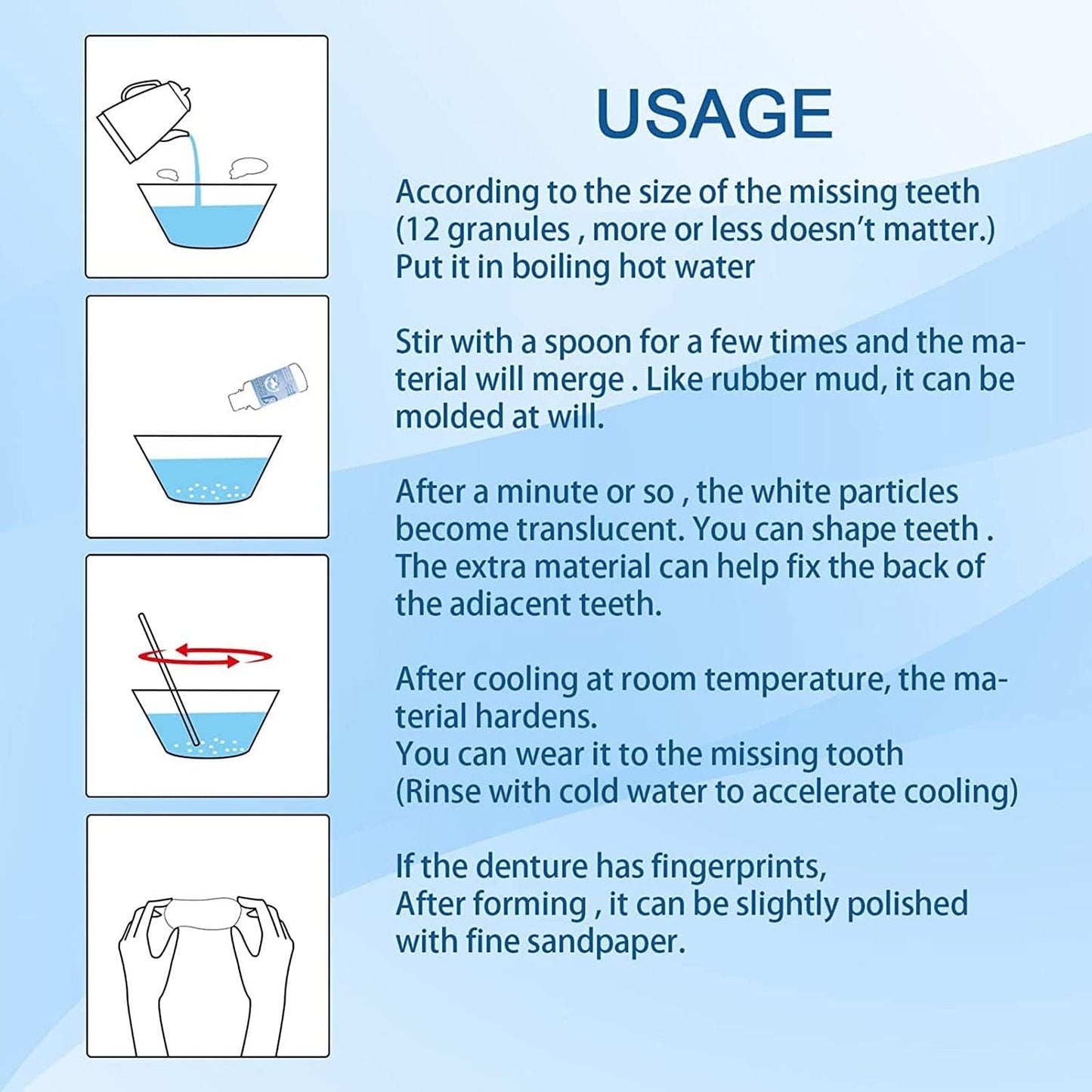 USAGE

According to the size of the missing teeth (12 granules , more or less doesn't matter.) Put it in boiling hot water

Stir with a spoon for a few times and the material will merge . Like rubber mud, it can be molded at will.

After a minute or so , the white particles become translucent. You can shape teeth . The extra material can help fix the back of the adiacent teeth.

After cooling at room temperature, the material hardens.
You can wear it to the missing tooth
(Rinse with cold water to accelerate cooling)

If the denture has fingerprints,
After forming , it can be slightly polished with fine sandpaper.